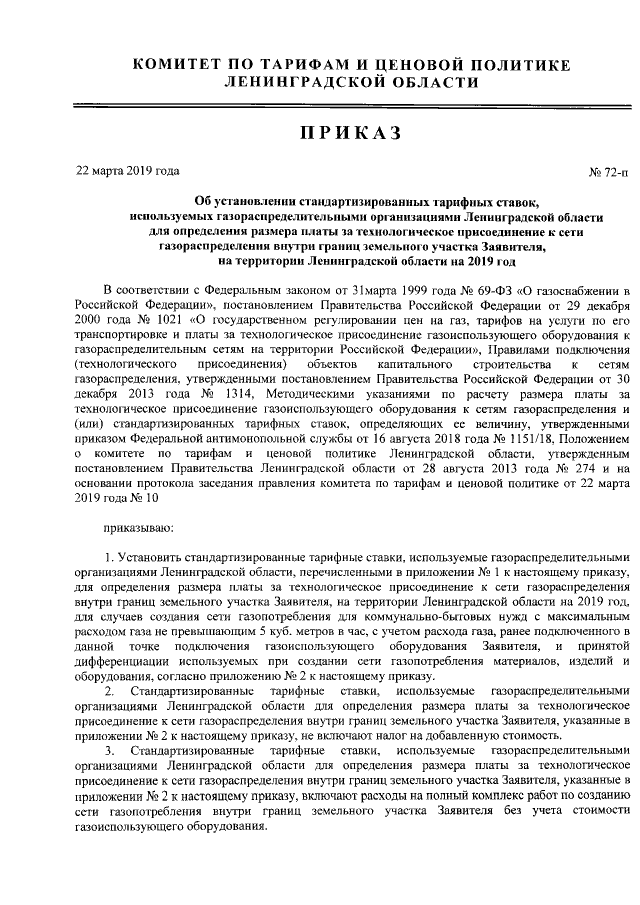 КОМИТЕТ ПО ТАРИФАМ И ЦЕНОВОЙ ПОЛИТИКЕ ЛЕНИНГРАДСКОЙ ОБЛАСТИ

ПРИКАЗ

22 марта 2019 года

№ 72-п

Об установлении стандартизированных тарифных ставок, используемых газораспределительными организациями Ленинградской области для определения размера платы за технологическое присоединение к сети газораспределения внутри границ земельного участка Заявителя, на территории Ленинградской области на 2019 год

В соответствии с Федеральным законом от 31марта 1999 года № 69-ФЗ «О газоснабжении в Российской Федерации», постановлением Правительства Российской Федерации от 29 декабря 2000 года № 1021 «О государственном регулировании цен на газ, тарифов на услуги по его транспортировке и платы за технологическое присоединение газоиспользующего оборудования к газораспределительным сетям на территории Российской Федерации», Правилами подключения (технологического присоединения) объектов капитального строительства к сетям газораспределения, утвержденными постановлением Правительства Российской Федерации от 30 декабря 2013 года № 1314, Методическими указаниями по расчету размера платы за технологическое присоединение газоиспользующего оборудования к сетям газораспределения и (или) стандартизированных тарифных ставок, определяющих ее величину, утвержденными приказом Федеральной антимонопольной службы от 16 августа 2018 года № 1151/18, Положением о комитете по тарифам и ценовой политике Ленинградской области, утвержденным постановлением Правительства Ленинградской области от 28 августа 2013 года № 274 и на основании протокола заседания правления комитета по тарифам и ценовой политике от 22 марта 2019 года № 10

приказываю:

1. Установить стандартизированные тарифные ставки, используемые газораспределительными организациями Ленинградской области, перечисленными в приложении № 1 к настоящему приказу, для определения размера платы за технологическое присоединение к сети газораспределения внутри границ земельного участка Заявителя, на территории Ленинградской области на 2019 год, для случаев создания сети газопотребления для коммунально-бытовых нужд с максимальным расходом газа не превышающим 5 куб. метров в час, с учетом расхода газа, ранее подключенного в данной точке подключения газоиспользующего оборудования Заявителя, и принятой дифференциации используемых при создании сети газопотребления материалов, изделий и оборудования, согласно приложению № 2 к настоящему приказу.

2. Стандартизированные тарифные ставки, используемые газораспределительными организациями Ленинградской области для определения размера платы за технологическое присоединение к сети газораспределения внутри границ земельного участка Заявителя, указанные в приложении № 2 к настоящему приказу, не включают налог на добавленную стоимость.

3. Стандартизированные тарифные ставки, используемые газораспределительными организациями Ленинградской области для определения размера платы за технологическое присоединение к сети газораспределения внутри границ земельного участка Заявителя, указанные в приложении № 2 к настоящему приказу, включают расходы на полный комплекс работ по созданию сети газопотребления внутри границ земельного участка Заявителя без учета стоимости газоиспользующего оборудования.